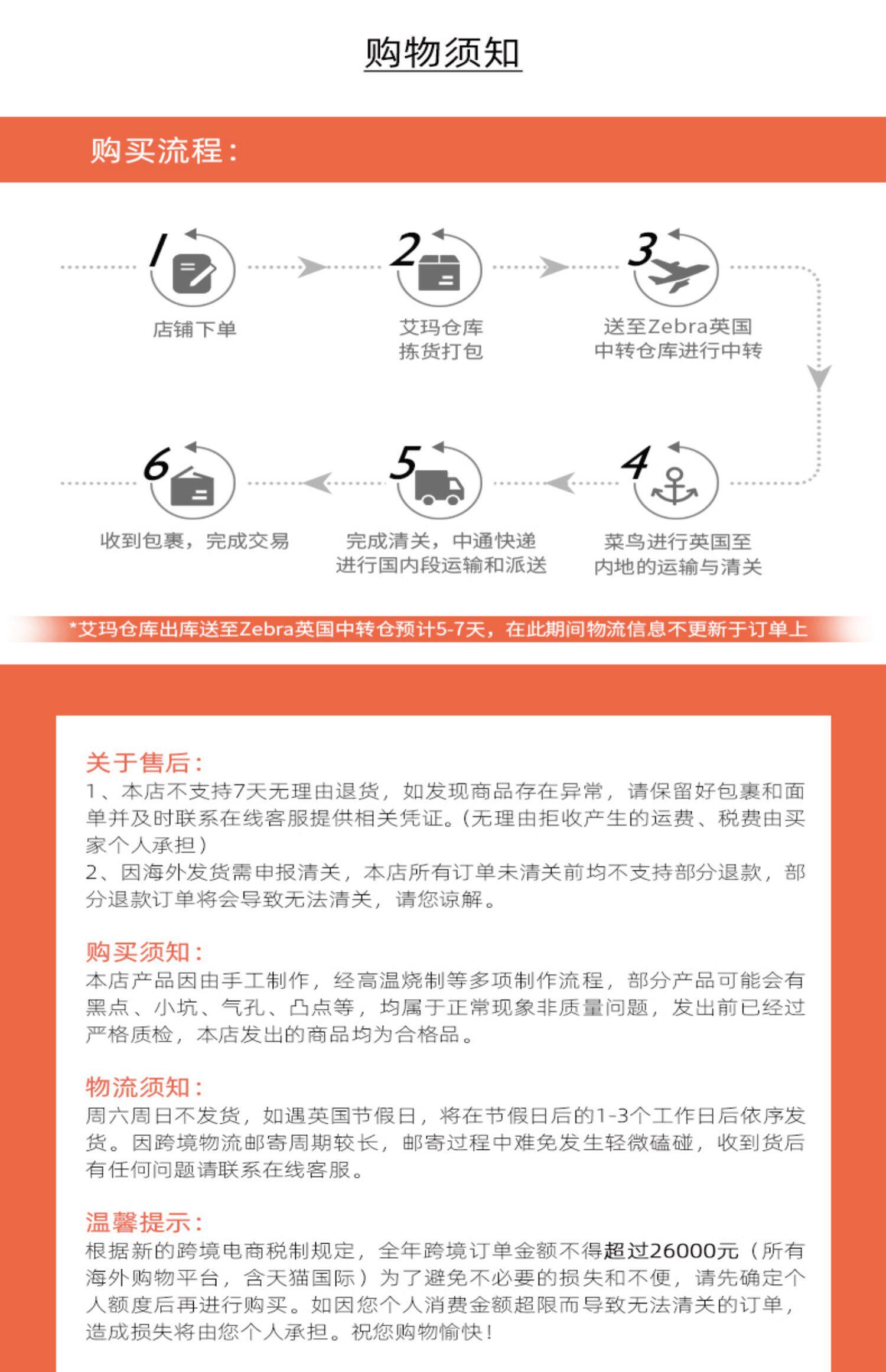 购物须知

购买流程：

1
店铺下单

2
艾玛仓库
拣货打包

3
送至Zebra英国
中转仓库进行中转

4
菜鸟进行英国至
内地的运输与清关

5
完成清关，中通快递
进行国内段运输和派送

6
收到包裹，完成交易

*艾玛仓库出库送至Zebra英国中转仓预计5-7天，在此期间物流信息不更新于订单上

关于售后：
1、本店不支持7天无理由退货，如发现商品存在异常，请保留好包裹和面单并及时联系在线客服提供相关凭证。(无理由拒收产生的运费、税费由买家个人承担)
2、因海外发货需申报清关，本店所有订单未清关前均不支持部分退款，部分退款订单将会导致无法清关，请您谅解。

购买须知：
本店产品因由手工制作，经高温烧制等多项制作流程，部分产品可能会有黑点、小坑、气孔、凸点等，均属于正常现象非质量问题，发出前已经过严格质检，本店发出的商品均为合格品。

物流须知：
周六周日不发货，如遇英国节假日，将在节假日后的1-3个工作日后依序发货。因跨境物流邮寄周期较长，邮寄过程中难免发生轻微磕碰，收到货后有任何问题请联系在线客服。

温馨提示：
根据新的跨境电商税制规定，全年跨境订单金额不得超过26000元（所有海外购物平台，含天猫国际）为了避免不必要的损失和不便，请先确定个人额度后再进行购买。如因您个人消费金额超限而导致无法清关的订单，造成损失将由您个人承担。祝您购物愉快！